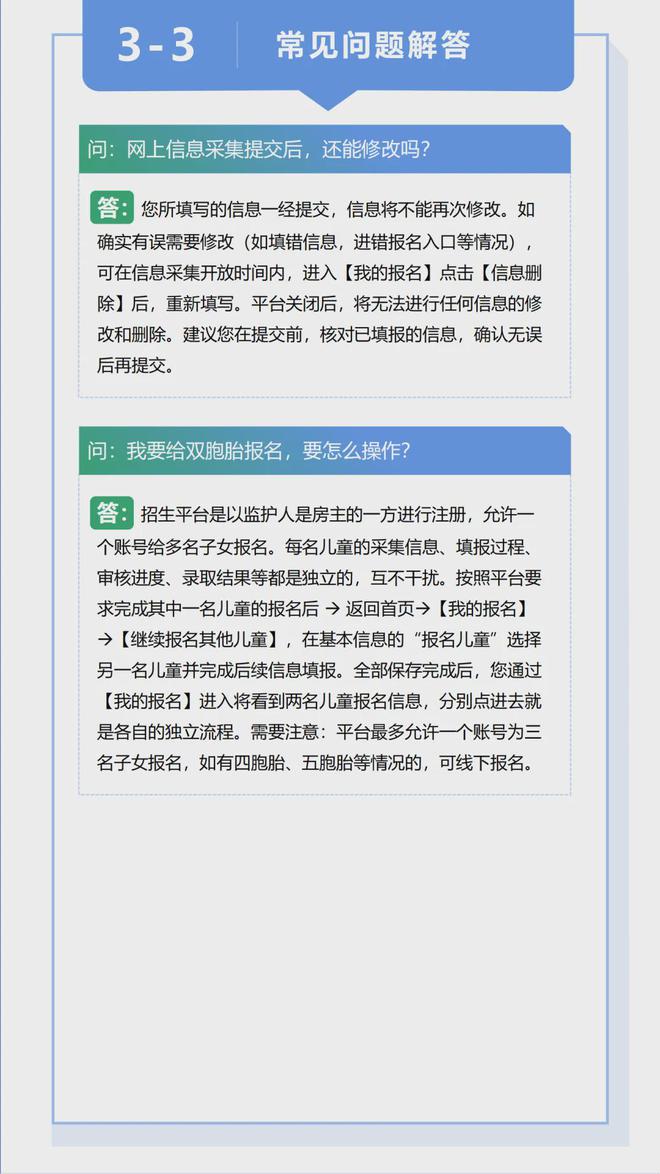 3-3 常见问题解答

问：网上信息采集提交后，还能修改吗？

答：您所填写的信息一经提交，信息将不能再次修改。如确实有误需要修改（如填错信息，进错报名入口等情况），可在信息采集开放时间内，进入【我的报名】点击【信息删除】后，重新填写。平台关闭后，将无法进行任何信息的修改和删除。建议您在提交前，核对已填报的信息，确认无误后再提交。

问：我要给双胞胎报名，要怎么操作？

答：招生平台是以监护人是房主的一方进行注册，允许一个账号给多名子女报名。每名儿童的采集信息、填报过程、审核进度、录取结果等都是独立的，互不干扰。按照平台要求完成其中一名儿童的报名后 → 返回首页→【我的报名】→【继续报名其他儿童】，在基本信息的“报名儿童”选择另一名儿童并完成后续信息填报。全部保存完成后，您通过【我的报名】进入将看到两名儿童报名信息，分别点进去就是各自的独立流程。需要注意：平台最多允许一个账号为三名子女报名，如有四胞胎、五胞胎等情况的，可线下报名。